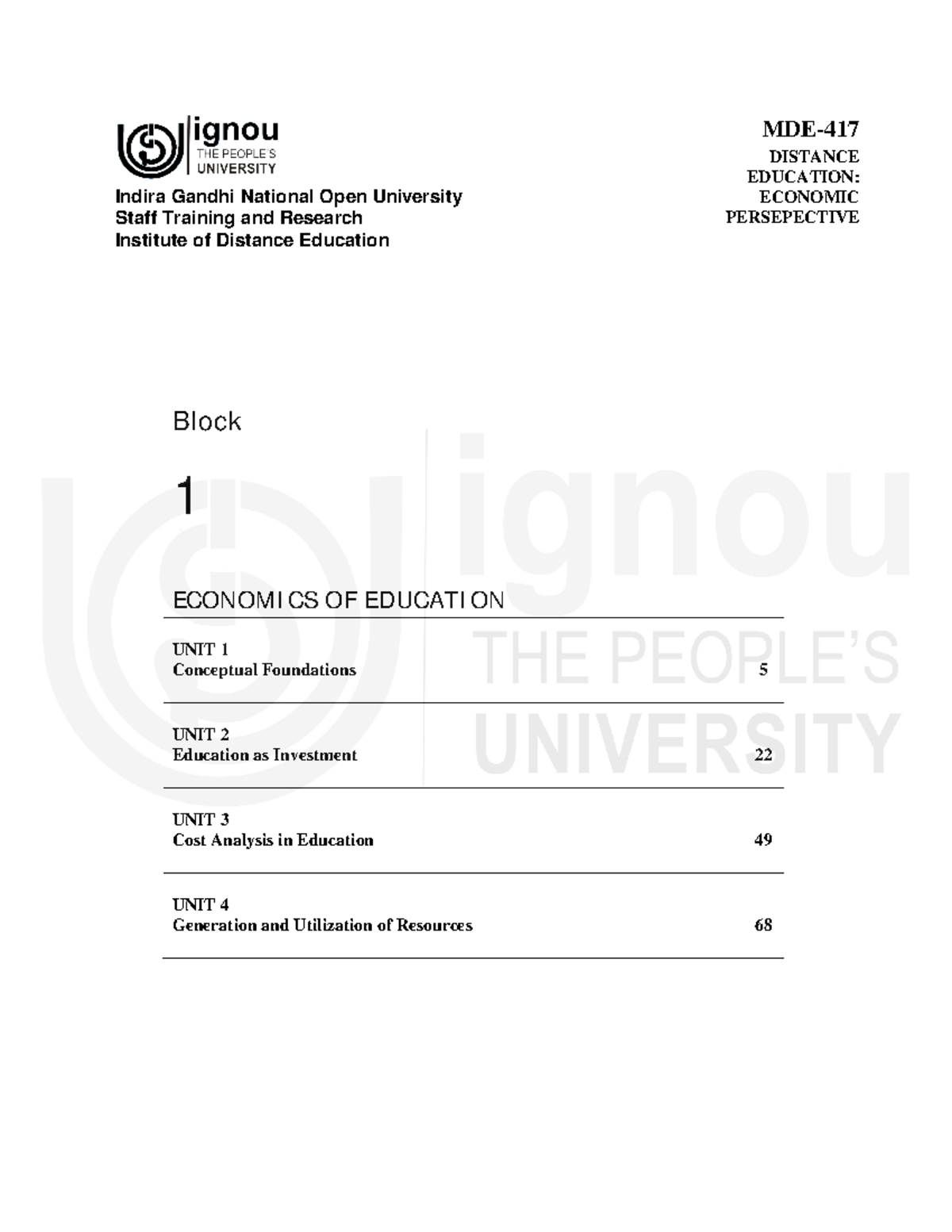 ignou
THE PEOPLE'S
UNIVERSITY

Indira Gandhi National Open University
Staff Training and Research
Institute of Distance Education

MDE-417
DISTANCE
EDUCATION:
ECONOMIC
PERSEPECTIVE

Block

1

ECONOMICS OF EDUCATION

UNIT 1
Conceptual Foundations 5

UNIT 2
Education as Investment 22

UNIT 3
Cost Analysis in Education 49

UNIT 4
Generation and Utilization of Resources 68

ignou
THE PEOPLE'S
UNIVERSITY